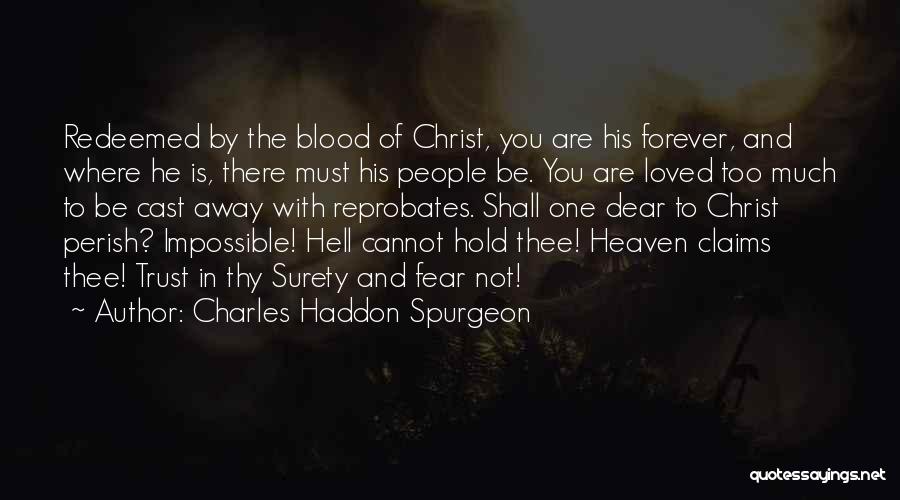 Redeemed by the blood of Christ, you are his forever, and where he is, there must his people be. You are loved too much to be cast away with reprobates. Shall one dear to Christ perish? Impossible! Hell cannot hold thee! Heaven claims thee! Trust in thy Surety and fear not!

~ Author: Charles Haddon Spurgeon

quotessayings.net